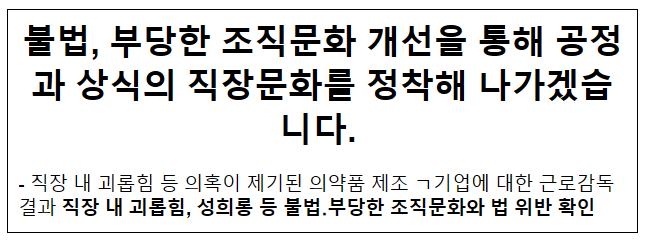 불법, 부당한 조직문화 개선을 통해 공정과 상식의 직장문화를 정착해 나가겠습니다.

- 직장 내 괴롭힘 등 의혹이 제기된 의약품 제조 ㄱ기업에 대한 근로감독 결과 직장 내 괴롭힘, 성희롱 등 불법.부당한 조직문화와 법 위반 확인